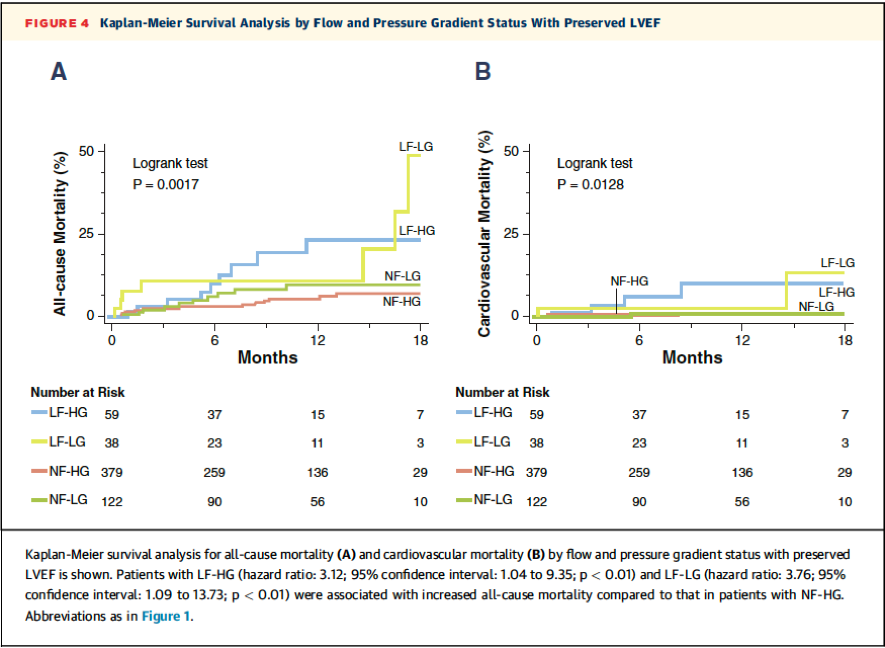 FIGURE 4 Kaplan-Meier Survival Analysis by Flow and Pressure Gradient Status With Preserved LVEF

A

All-cause Mortality (%)

50
25
0

Logrank test
P = 0.0017

LF-LG
LF-HG
NF-LG
NF-HG

0 6 12 18
Months

Number at Risk

| | | | | |
|---|---|---|---|---|
| LF-HG | 59 | 37 | 15 | 7 |
| LF-LG | 38 | 23 | 11 | 3 |
| NF-HG | 379 | 259 | 136 | 29 |
| NF-LG | 122 | 90 | 56 | 10 |

B

Cardiovascular Mortality (%)

50
25
0

Logrank test
P = 0.0128

NF-HG
LF-LG
LF-HG
NF-LG

0 6 12 18
Months

Number at Risk

| | | | | |
|---|---|---|---|---|
| LF-HG | 59 | 37 | 15 | 7 |
| LF-LG | 38 | 23 | 11 | 3 |
| NF-HG | 379 | 259 | 136 | 29 |
| NF-LG | 122 | 90 | 56 | 10 |

Kaplan-Meier survival analysis for all-cause mortality (A) and cardiovascular mortality (B) by flow and pressure gradient status with preserved LVEF is shown. Patients with LF-HG (hazard ratio: 3.12; 95% confidence interval: 1.04 to 9.35; p < 0.01) and LF-LG (hazard ratio: 3.76; 95% confidence interval: 1.09 to 13.73; p < 0.01) were associated with increased all-cause mortality compared to that in patients with NF-HG. Abbreviations as in Figure 1.